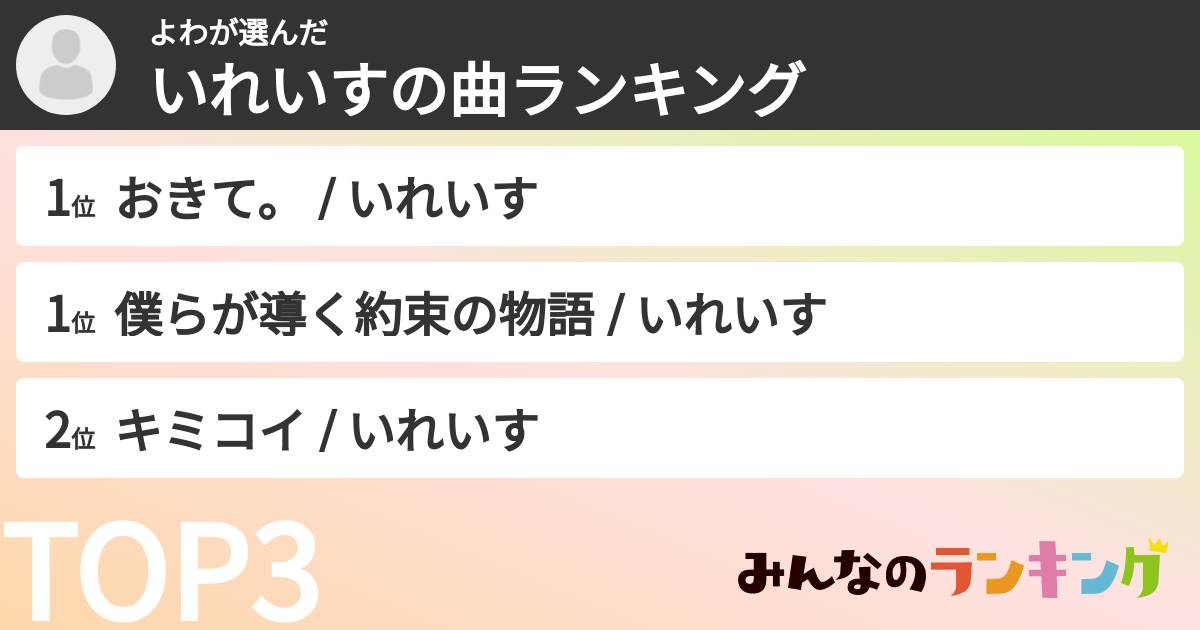 よわが選んだ
いれいすの曲ランキング

1位 おきて。 / いれいす

1位 僕らが導く約束の物語 / いれいす

2位 キミコイ / いれいす

TOP3

みんなのランキング